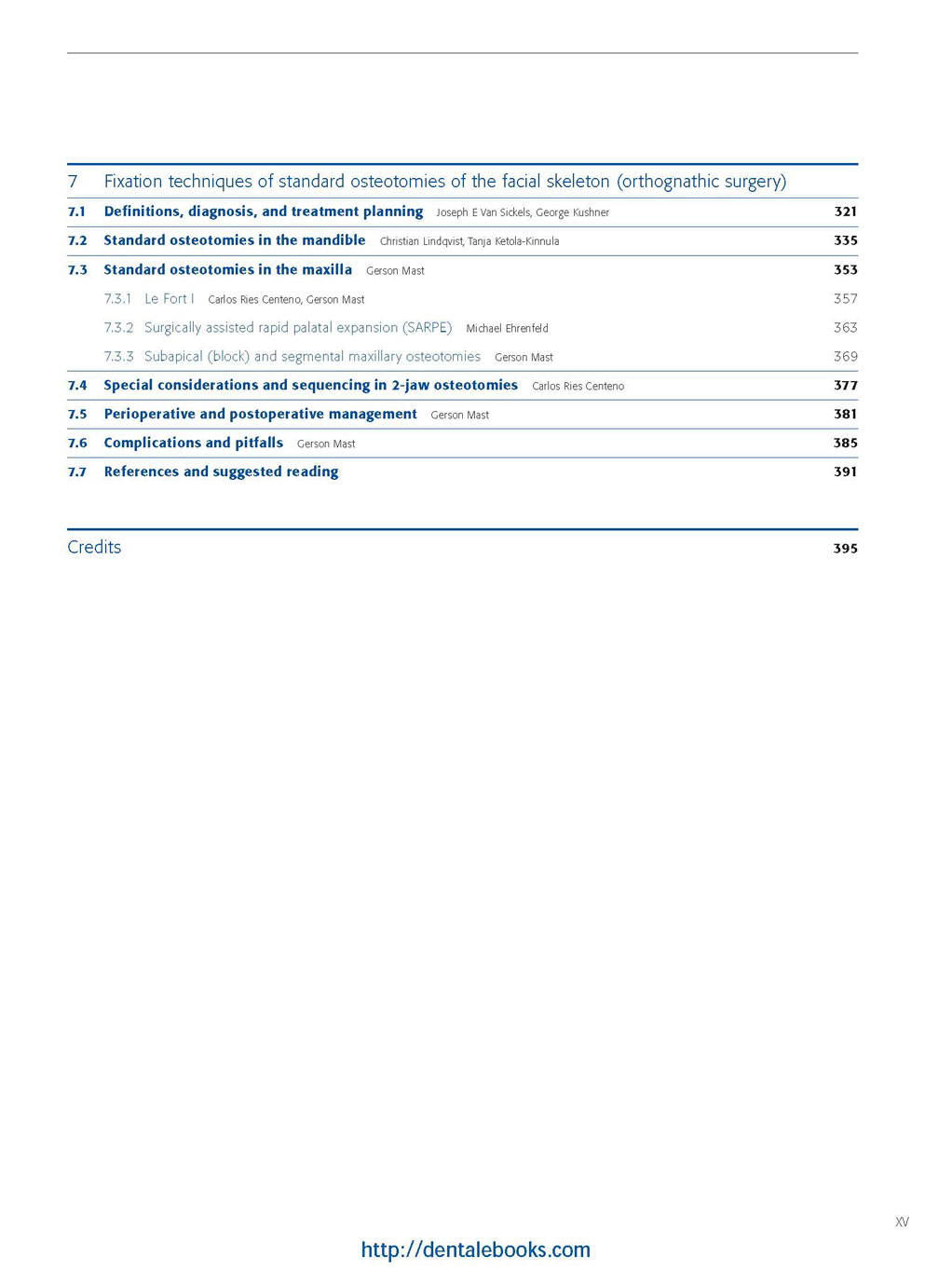 7 Fixation techniques of standard osteotomies of the facial skeleton (orthognathic surgery)

7.1 Definitions, diagnosis, and treatment planning Joseph E Van Sickels, George Kushner 321

7.2 Standard osteotomies in the mandible Christian Lindqvist, Tanja Ketola-Kinnula 335

7.3 Standard osteotomies in the maxilla Gerson Mast 353

7.3.1 Le Fort I Carlos Ries Centeno, Gerson Mast 357

7.3.2 Surgically assisted rapid palatal expansion (SARPE) Michael Ehrenfeld 363

7.3.3 Subapical (block) and segmental maxillary osteotomies Gerson Mast 369

7.4 Special considerations and sequencing in 2-jaw osteotomies Carlos Ries Centeno 377

7.5 Perioperative and postoperative management Gerson Mast 381

7.6 Complications and pitfalls Gerson Mast 385

7.7 References and suggested reading 391

Credits 395

XV

http://dentalebooks.com